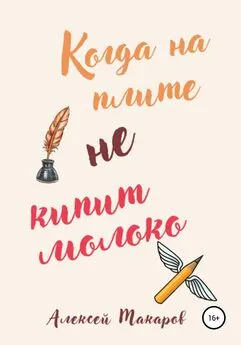 Когда на плите
не
кипит
молоко

Алексей Макаров

16+